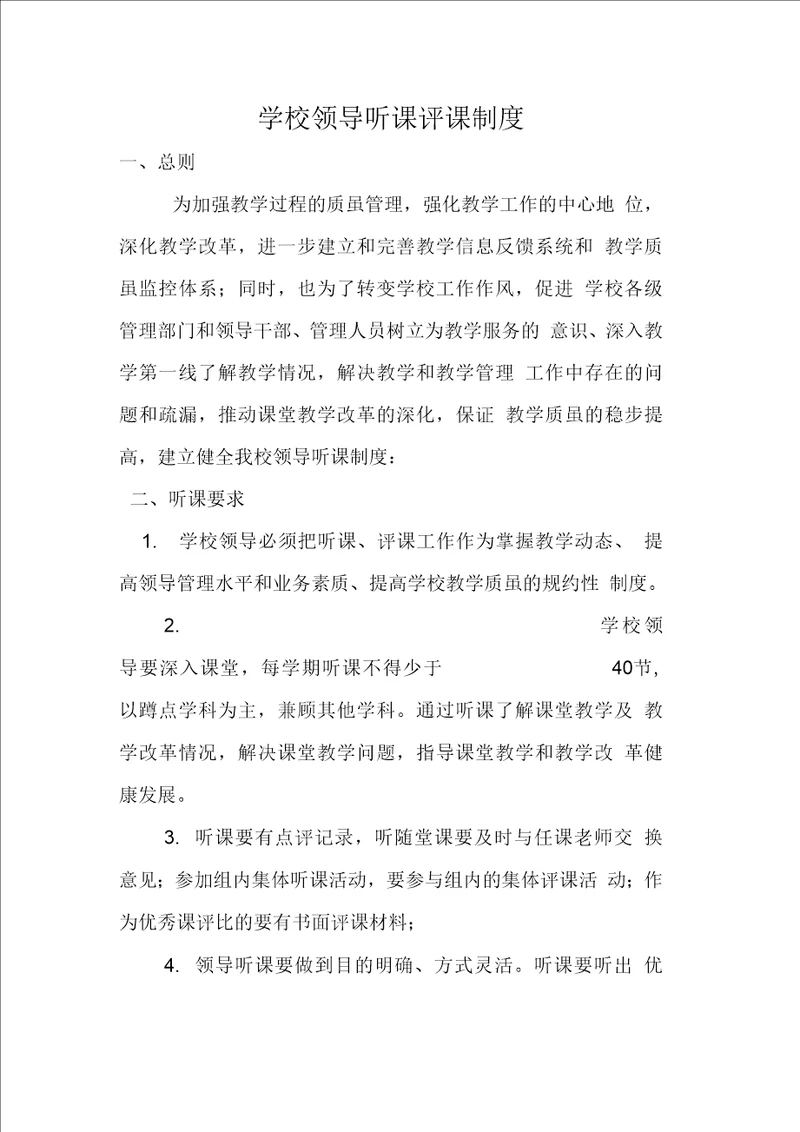 学校领导听课评课制度

一、总则

为加强教学过程的质虽管理，强化教学工作的中心地 位，深化教学改革，进一步建立和完善教学信息反馈系统和 教学质虽监控体系；同时，也为了转变学校工作作风，促进 学校各级管理部门和领导干部、管理人员树立为教学服务的 意识、深入教学第一线了解教学情况，解决教学和教学管理 工作中存在的问题和疏漏，推动课堂教学改革的深化，保证 教学质虽的稳步提高，建立健全我校领导听课制度：

二、听课要求

1. 学校领导必须把听课、评课工作作为掌握教学动态、 提高领导管理水平和业务素质、提高学校教学质虽的规约性 制度。

2. 学校领导要深入课堂，每学期听课不得少于 40节，以蹲点学科为主，兼顾其他学科。通过听课了解课堂教学及 教学改革情况，解决课堂教学问题，指导课堂教学和教学改 革健康发展。

3. 听课要有点评记录，听随堂课要及时与任课老师交 换意见；参加组内集体听课活动，要参与组内的集体评课活 动；作为优秀课评比的要有书面评课材料；

4. 领导听课要做到目的明确、方式灵活。听课要听出 优